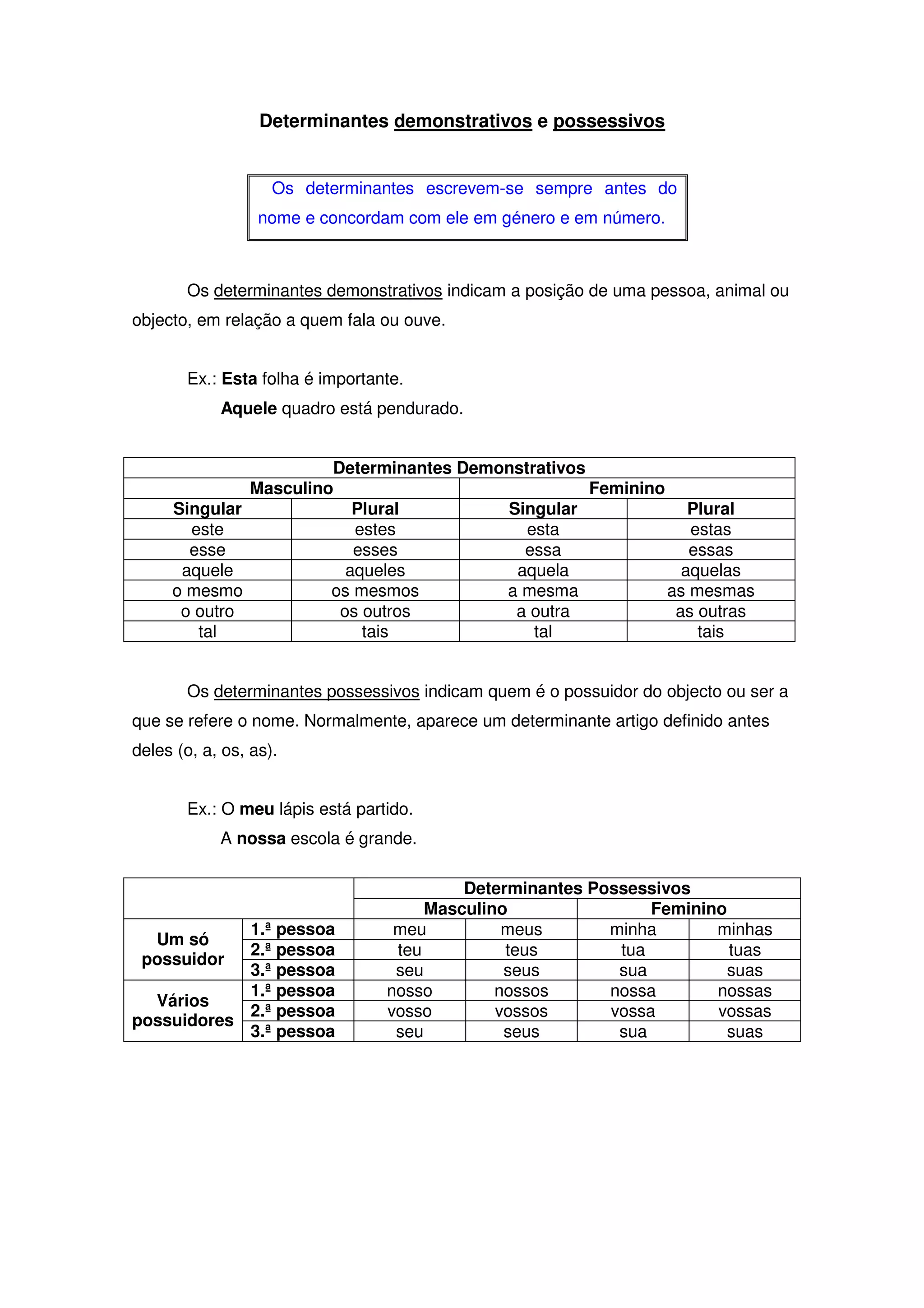 Determinantes demonstrativos e possessivos

Os determinantes escrevem-se sempre antes do nome e concordam com ele em género e em número.

Os determinantes demonstrativos indicam a posição de uma pessoa, animal ou objecto, em relação a quem fala ou ouve.

Ex.: Esta folha é importante.
Aquele quadro está pendurado.

| Determinantes Demonstrativos | | | |
|---|---|---|---|
| Masculino | | Feminino | |
| Singular | Plural | Singular | Plural |
| este | estes | esta | estas |
| esse | esses | essa | essas |
| aquele | aqueles | aquela | aquelas |
| o mesmo | os mesmos | a mesma | as mesmas |
| o outro | os outros | a outra | as outras |
| tal | tais | tal | tais |

Os determinantes possessivos indicam quem é o possuidor do objecto ou ser a que se refere o nome. Normalmente, aparece um determinante artigo definido antes deles (o, a, os, as).

Ex.: O meu lápis está partido.
A nossa escola é grande.

| | | Determinantes Possessivos | | | |
|---|---|---|---|---|---|
| | | Masculino | | Feminino | |
| Um só possuidor | 1.ª pessoa | meu | meus | minha | minhas |
| | 2.ª pessoa | teu | teus | tua | tuas |
| | 3.ª pessoa | seu | seus | sua | suas |
| Vários possuidores | 1.ª pessoa | nosso | nossos | nossa | nossas |
| | 2.ª pessoa | vosso | vossos | vossa | vossas |
| | 3.ª pessoa | seu | seus | sua | suas |